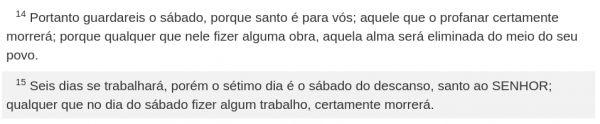 $^{14}$ Portanto guardareis o sábado, porque santo é para vós; aquele que o profanar certamente morrerá; porque qualquer que nele fizer alguma obra, aquela alma será eliminada do meio do seu povo.

$^{15}$ Seis dias se trabalhará, porém o sétimo dia é o sábado do descanso, santo ao SENHOR; qualquer que no dia do sábado fizer algum trabalho, certamente morrerá.